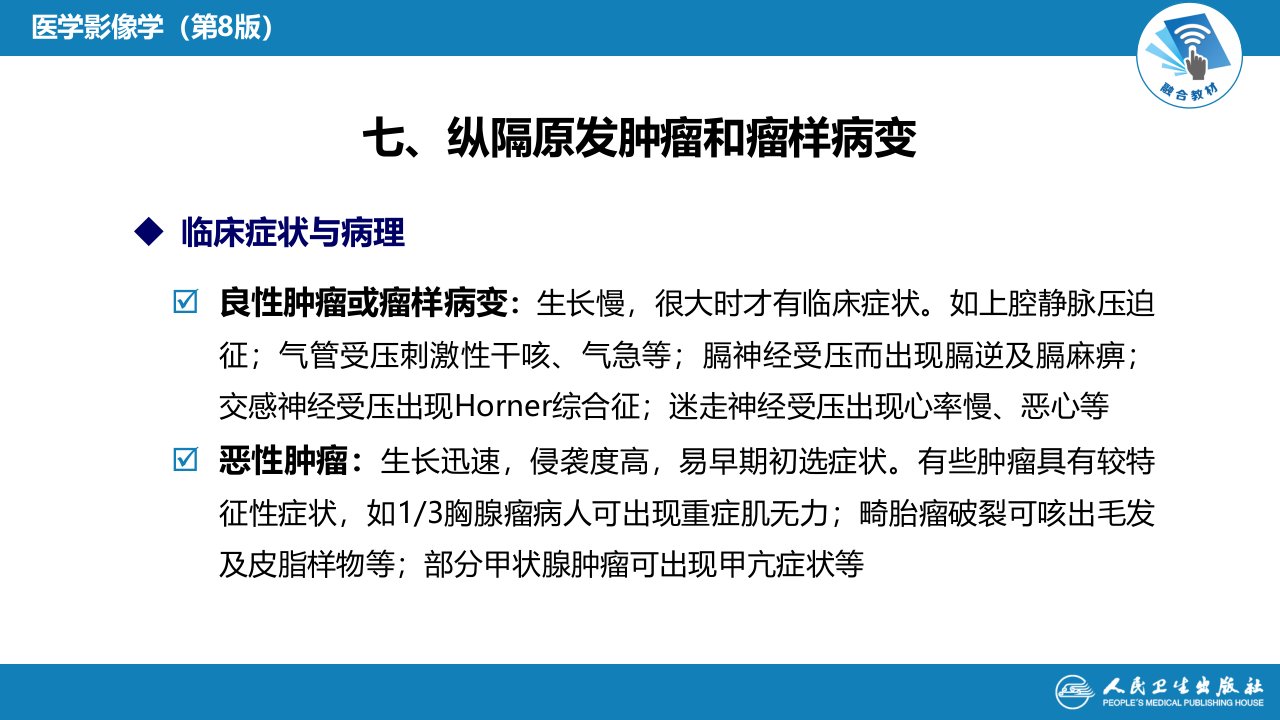 医学影像学（第8版）

融合教材

七、纵隔原发肿瘤和瘤样病变

◆ 临床症状与病理

☑ 良性肿瘤或瘤样病变：生长慢，很大时才有临床症状。如上腔静脉压迫征；气管受压刺激性干咳、气急等；膈神经受压而出现膈逆及膈麻痹；交感神经受压出现Horner综合征；迷走神经受压出现心率慢、恶心等

☑ 恶性肿瘤：生长迅速，侵袭度高，易早期初选症状。有些肿瘤具有较特征性症状，如1/3胸腺瘤病人可出现重症肌无力；畸胎瘤破裂可咳出毛发及皮脂样物等；部分甲状腺肿瘤可出现甲亢症状等

人民卫生出版社
PEOPLE'S MEDICAL PUBLISHING HOUSE